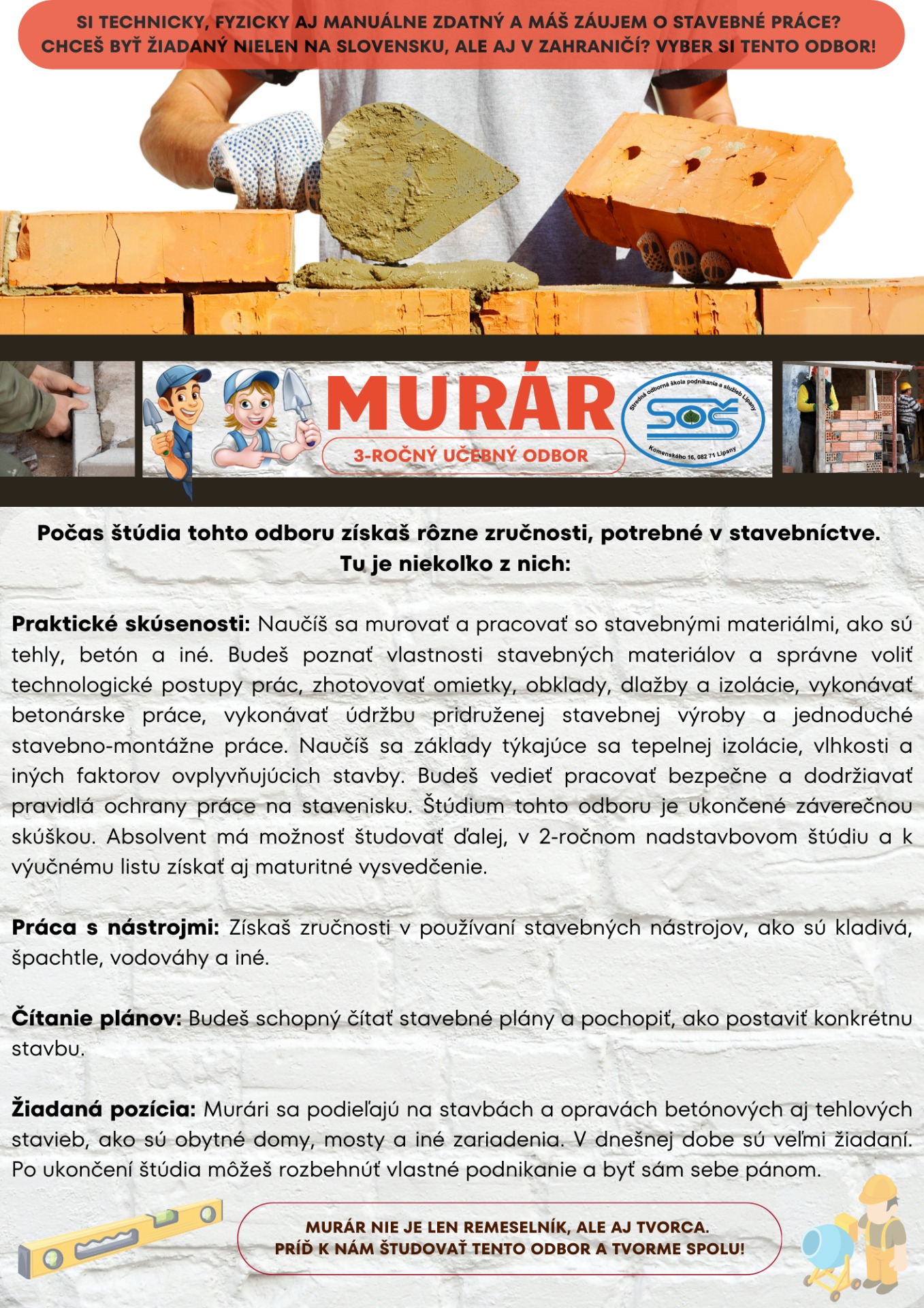 SI TECHNICKY, FYZICKY AJ MANUÁLNE ZDATNÝ A MÁŠ ZÁUJEM O STAVEBNÉ PRÁCE? CHCEŠ BYŤ ŽIADANÝ NIELEN NA SLOVENSKU, ALE AJ V ZAHRANIČÍ? VYBER SI TENTO ODBOR!

MURÁR
3-ROČNÝ UČEBNÝ ODBOR

Stredná odborná škola podnikania a služieb Lipany
SOŠ
Komenského 16, 082 71 Lipany

Počas štúdia tohto odboru získaš rôzne zručnosti, potrebné v stavebníctve. Tu je niekoľko z nich:

Praktické skúsenosti: Naučíš sa murovať a pracovať so stavebnými materiálmi, ako sú tehly, betón a iné. Budeš poznať vlastnosti stavebných materiálov a správne voliť technologické postupy prác, zhotovovať omietky, obklady, dlažby a izolácie, vykonávať betonárske práce, vykonávať údržbu pridruženej stavebnej výroby a jednoduché stavebno-montážne práce. Naučíš sa základy týkajúce sa tepelnej izolácie, vlhkosti a iných faktorov ovplyvňujúcich stavby. Budeš vedieť pracovať bezpečne a dodržiavať pravidlá ochrany práce na stavenisku. Štúdium tohto odboru je ukončené záverečnou skúškou. Absolvent má možnosť študovať ďalej, v 2-ročnom nadstavbovom štúdiu a k výučnému listu získať aj maturitné vysvedčenie.

Práca s nástrojmi: Získaš zručnosti v používaní stavebných nástrojov, ako sú kladivá, špachtle, vodováhy a iné.

Čítanie plánov: Budeš schopný čítať stavebné plány a pochopiť, ako postaviť konkrétnu stavbu.

Žiadaná pozícia: Murári sa podieľajú na stavbách a opravách betónových aj tehlových stavieb, ako sú obytné domy, mosty a iné zariadenia. V dnešnej dobe sú veľmi žiadaní. Po ukončení štúdia môžeš rozbehnúť vlastné podnikanie a byť sám sebe pánom.

MURÁR NIE JE LEN REMESELNÍK, ALE AJ TVORCA. PRÍĎ K NÁM ŠTUDOVAŤ TENTO ODBOR A TVORME SPOLU!